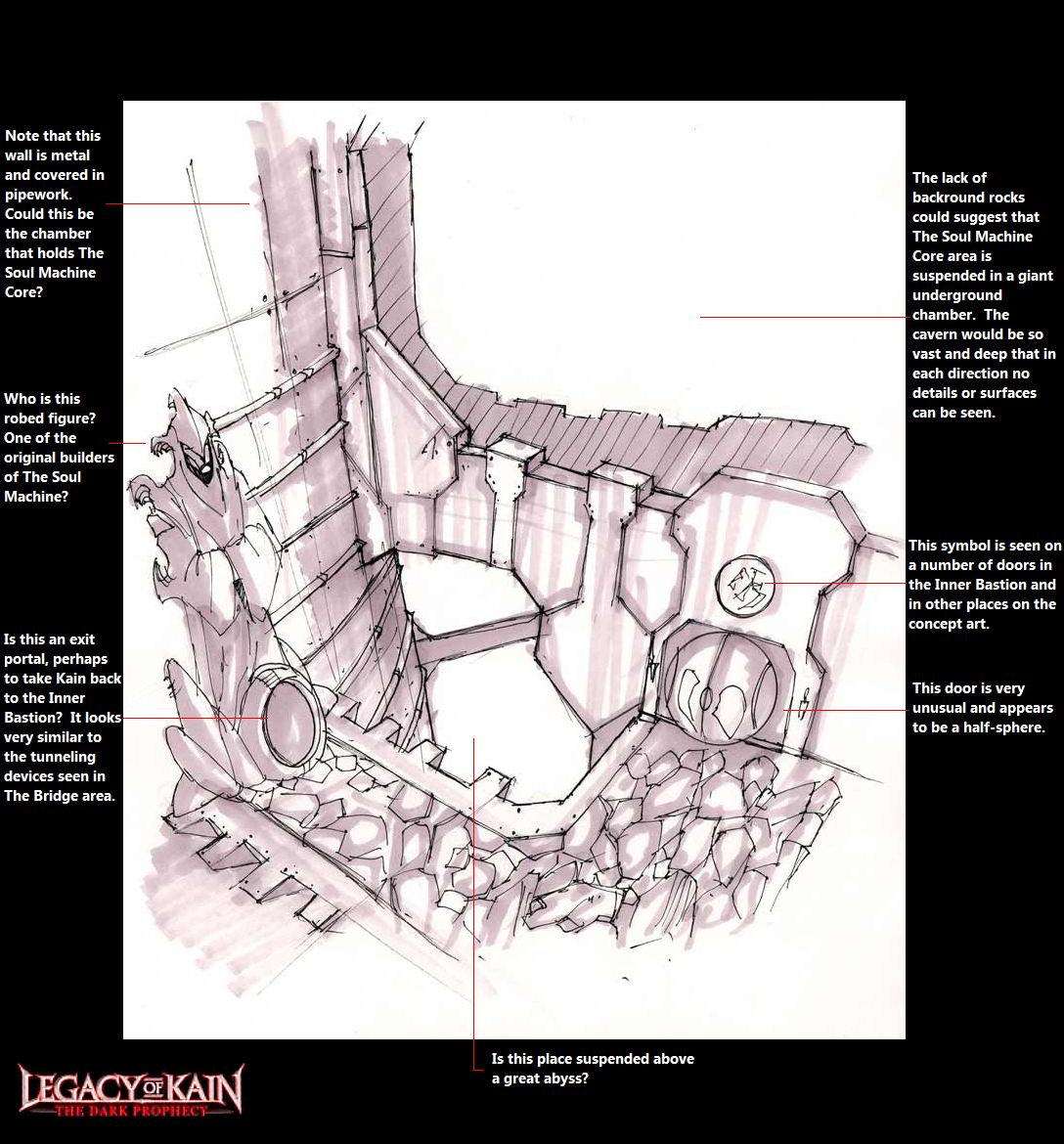 Note that this wall is metal and covered in pipework. Could this be the chamber that holds The Soul Machine Core?

Who is this robed figure? One of the original builders of The Soul Machine?

Is this an exit portal, perhaps to take Kain back to the Inner Bastion? It looks very similar to the tunneling devices seen in The Bridge area.

The lack of backround rocks could suggest that The Soul Machine Core area is suspended in a giant underground chamber. The cavern would be so vast and deep that in each direction no details or surfaces can be seen.

This symbol is seen on a number of doors in the Inner Bastion and in other places on the concept art.

This door is very unusual and appears to be a half-sphere.

Is this place suspended above a great abyss?

LEGACY OF KAIN
THE DARK PROPHECY